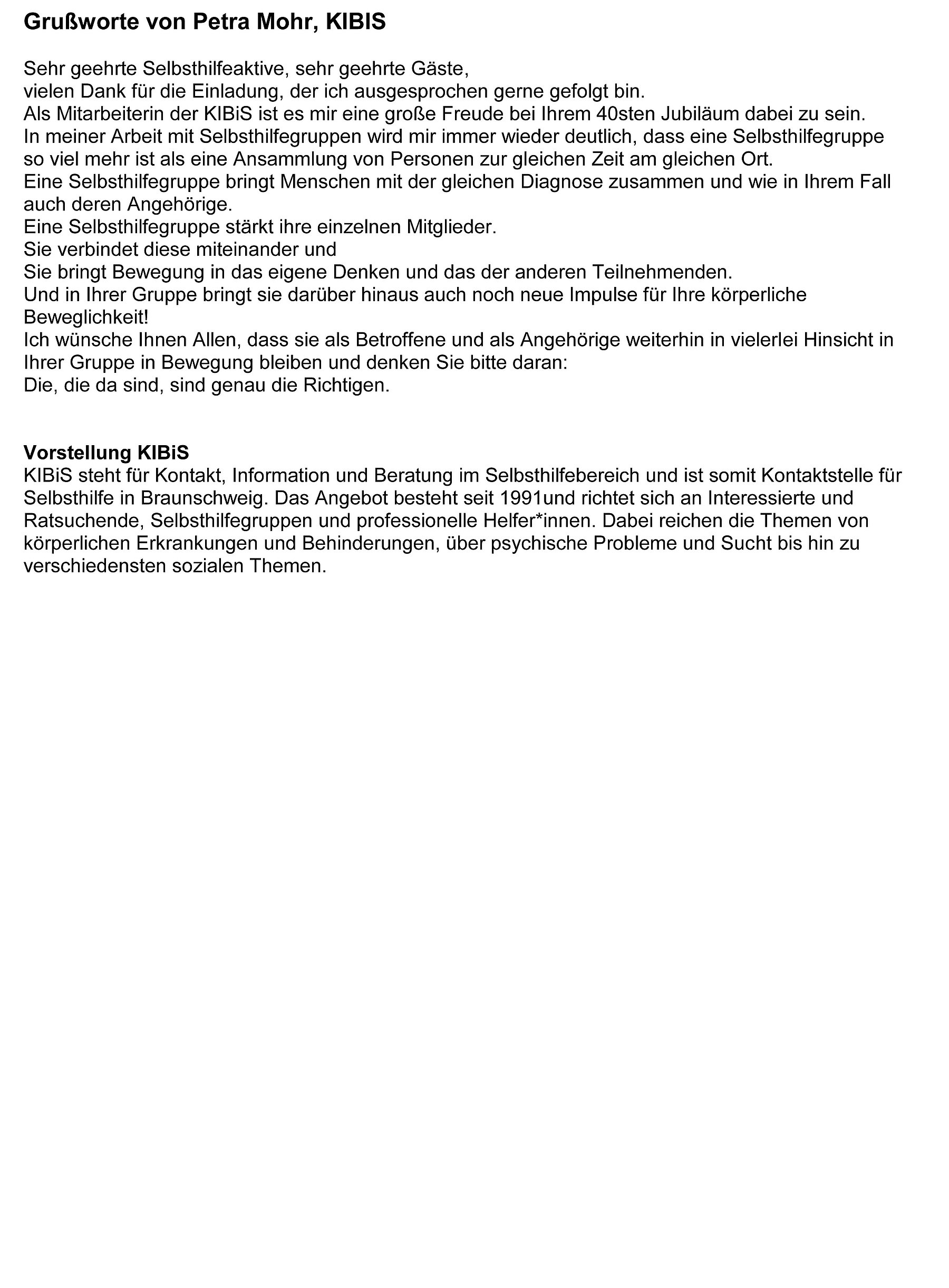 Grußworte von Petra Mohr, KIBIS

Sehr geehrte Selbsthilfeaktive, sehr geehrte Gäste,
vielen Dank für die Einladung, der ich ausgesprochen gerne gefolgt bin.
Als Mitarbeiterin der KIBiS ist es mir eine große Freude bei Ihrem 40sten Jubiläum dabei zu sein.
In meiner Arbeit mit Selbsthilfegruppen wird mir immer wieder deutlich, dass eine Selbsthilfegruppe so viel mehr ist als eine Ansammlung von Personen zur gleichen Zeit am gleichen Ort.
Eine Selbsthilfegruppe bringt Menschen mit der gleichen Diagnose zusammen und wie in Ihrem Fall auch deren Angehörige.
Eine Selbsthilfegruppe stärkt ihre einzelnen Mitglieder.
Sie verbindet diese miteinander und
Sie bringt Bewegung in das eigene Denken und das der anderen Teilnehmenden.
Und in Ihrer Gruppe bringt sie darüber hinaus auch noch neue Impulse für Ihre körperliche Beweglichkeit!
Ich wünsche Ihnen Allen, dass sie als Betroffene und als Angehörige weiterhin in vielerlei Hinsicht in Ihrer Gruppe in Bewegung bleiben und denken Sie bitte daran:
Die, die da sind, sind genau die Richtigen.

Vorstellung KIBiS
KIBiS steht für Kontakt, Information und Beratung im Selbsthilfebereich und ist somit Kontaktstelle für Selbsthilfe in Braunschweig. Das Angebot besteht seit 1991und richtet sich an Interessierte und Ratsuchende, Selbsthilfegruppen und professionelle Helfer*innen. Dabei reichen die Themen von körperlichen Erkrankungen und Behinderungen, über psychische Probleme und Sucht bis hin zu verschiedensten sozialen Themen.